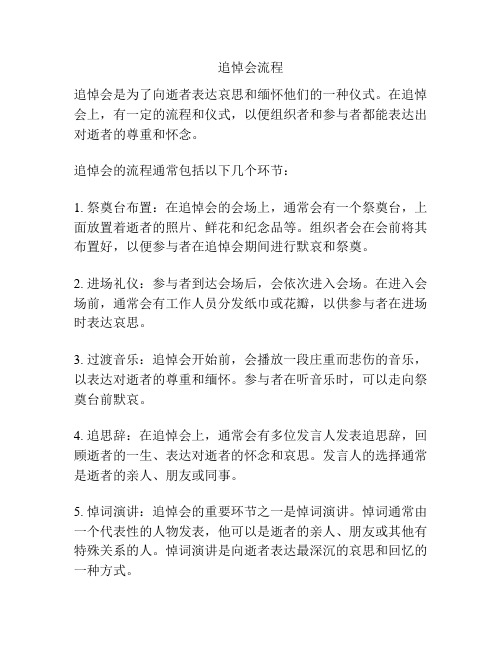 追悼会流程

追悼会是为了向逝者表达哀思和缅怀他们的一种仪式。在追悼会上，有一定的流程和仪式，以便组织者和参与者都能表达出对逝者的尊重和怀念。

追悼会的流程通常包括以下几个环节：

1. 祭奠台布置：在追悼会的会场上，通常会有一个祭奠台，上面放置着逝者的照片、鲜花和纪念品等。组织者会在会前将其布置好，以便参与者在追悼会期间进行默哀和祭奠。

2. 进场礼仪：参与者到达会场后，会依次进入会场。在进入会场前，通常会有工作人员分发纸巾或花瓣，以供参与者在进场时表达哀思。

3. 过渡音乐：追悼会开始前，会播放一段庄重而悲伤的音乐，以表达对逝者的尊重和缅怀。参与者在听音乐时，可以走向祭奠台前默哀。

4. 追思辞：在追悼会上，通常会有多位发言人发表追思辞，回顾逝者的一生、表达对逝者的怀念和哀思。发言人的选择通常是逝者的亲人、朋友或同事。

5. 悼词演讲：追悼会的重要环节之一是悼词演讲。悼词通常由一个代表性的人物发表，他可以是逝者的亲人、朋友或其他有特殊关系的人。悼词演讲是向逝者表达最深沉的哀思和回忆的一种方式。